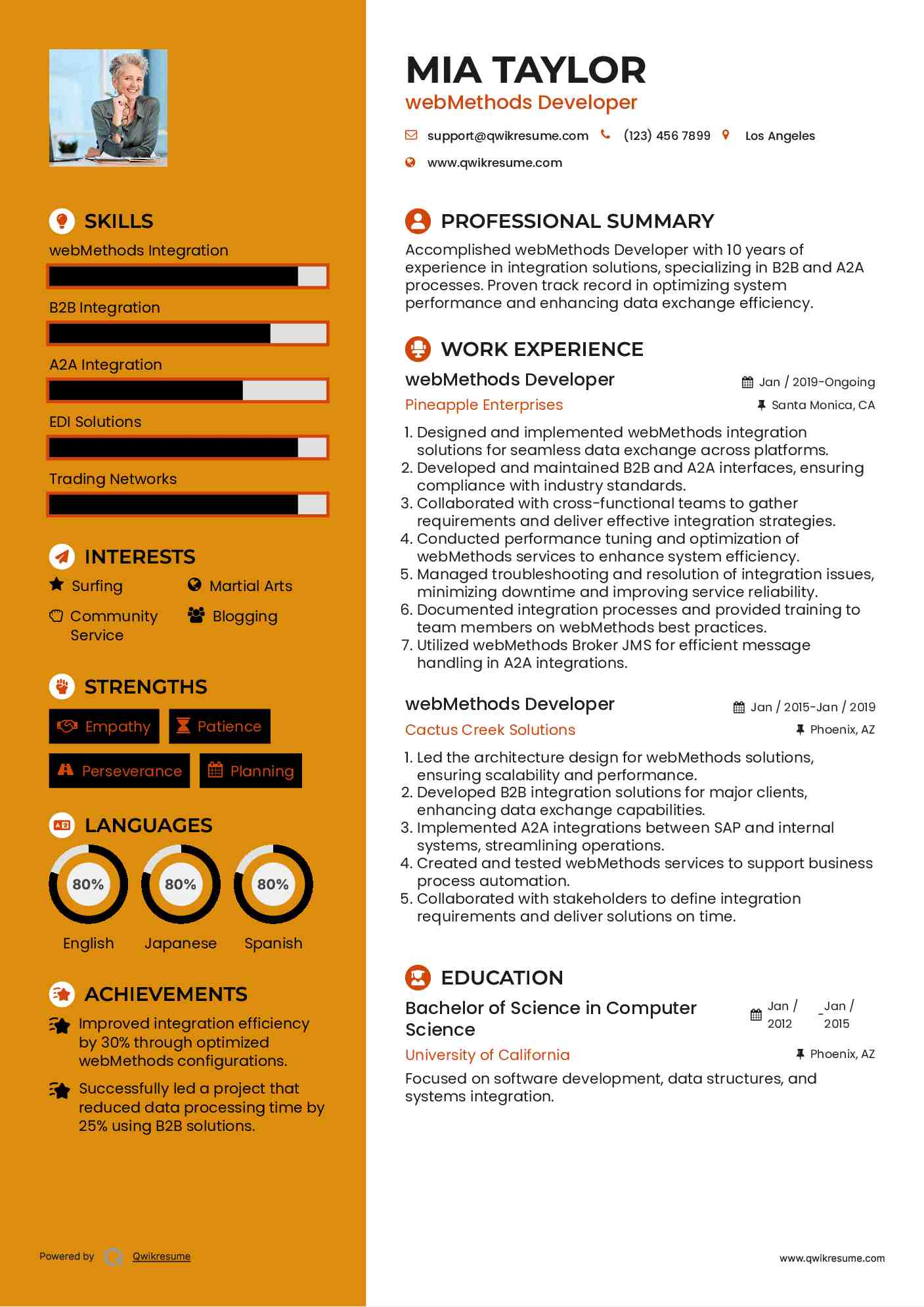 SKILLS

webMethods Integration

B2B Integration

A2A Integration

EDI Solutions

Trading Networks

INTERESTS

Surfing

Martial Arts

Community Service

Blogging

STRENGTHS

Empathy

Patience

Perseverance

Planning

LANGUAGES

80%

80%

80%

English

Japanese

Spanish

ACHIEVEMENTS

Improved integration efficiency by 30% through optimized webMethods configurations.

Successfully led a project that reduced data processing time by 25% using B2B solutions.

Powered by Qwikresume

MIA TAYLOR

webMethods Developer

support@qwikresume.com (123) 456 7899 Los Angeles

www.qwikresume.com

PROFESSIONAL SUMMARY

Accomplished webMethods Developer with 10 years of experience in integration solutions, specializing in B2B and A2A processes. Proven track record in optimizing system performance and enhancing data exchange efficiency.

WORK EXPERIENCE

webMethods Developer

Jan / 2019-Ongoing

Pineapple Enterprises

Santa Monica, CA

1. Designed and implemented webMethods integration solutions for seamless data exchange across platforms.
2. Developed and maintained B2B and A2A interfaces, ensuring compliance with industry standards.
3. Collaborated with cross-functional teams to gather requirements and deliver effective integration strategies.
4. Conducted performance tuning and optimization of webMethods services to enhance system efficiency.
5. Managed troubleshooting and resolution of integration issues, minimizing downtime and improving service reliability.
6. Documented integration processes and provided training to team members on webMethods best practices.
7. Utilized webMethods Broker JMS for efficient message handling in A2A integrations.

webMethods Developer

Jan / 2015-Jan / 2019

Cactus Creek Solutions

Phoenix, AZ

1. Led the architecture design for webMethods solutions, ensuring scalability and performance.
2. Developed B2B integration solutions for major clients, enhancing data exchange capabilities.
3. Implemented A2A integrations between SAP and internal systems, streamlining operations.
4. Created and tested webMethods services to support business process automation.
5. Collaborated with stakeholders to define integration requirements and deliver solutions on time.

EDUCATION

Bachelor of Science in Computer Science

Jan / 2012 - Jan / 2015

University of California

Phoenix, AZ

Focused on software development, data structures, and systems integration.

www.qwikresume.com